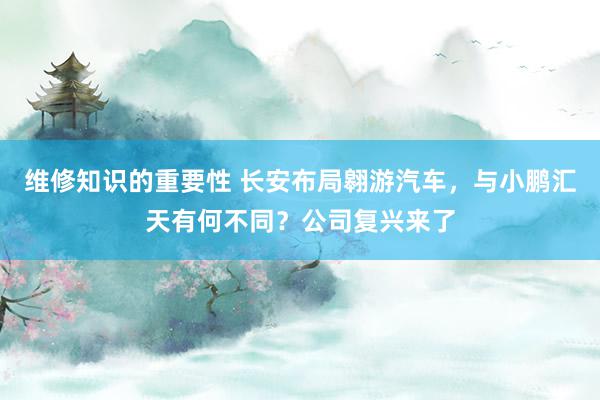 维修知识的重要性 长安布局翱游汽车，与小鹏汇天有何不同？公司复兴来了